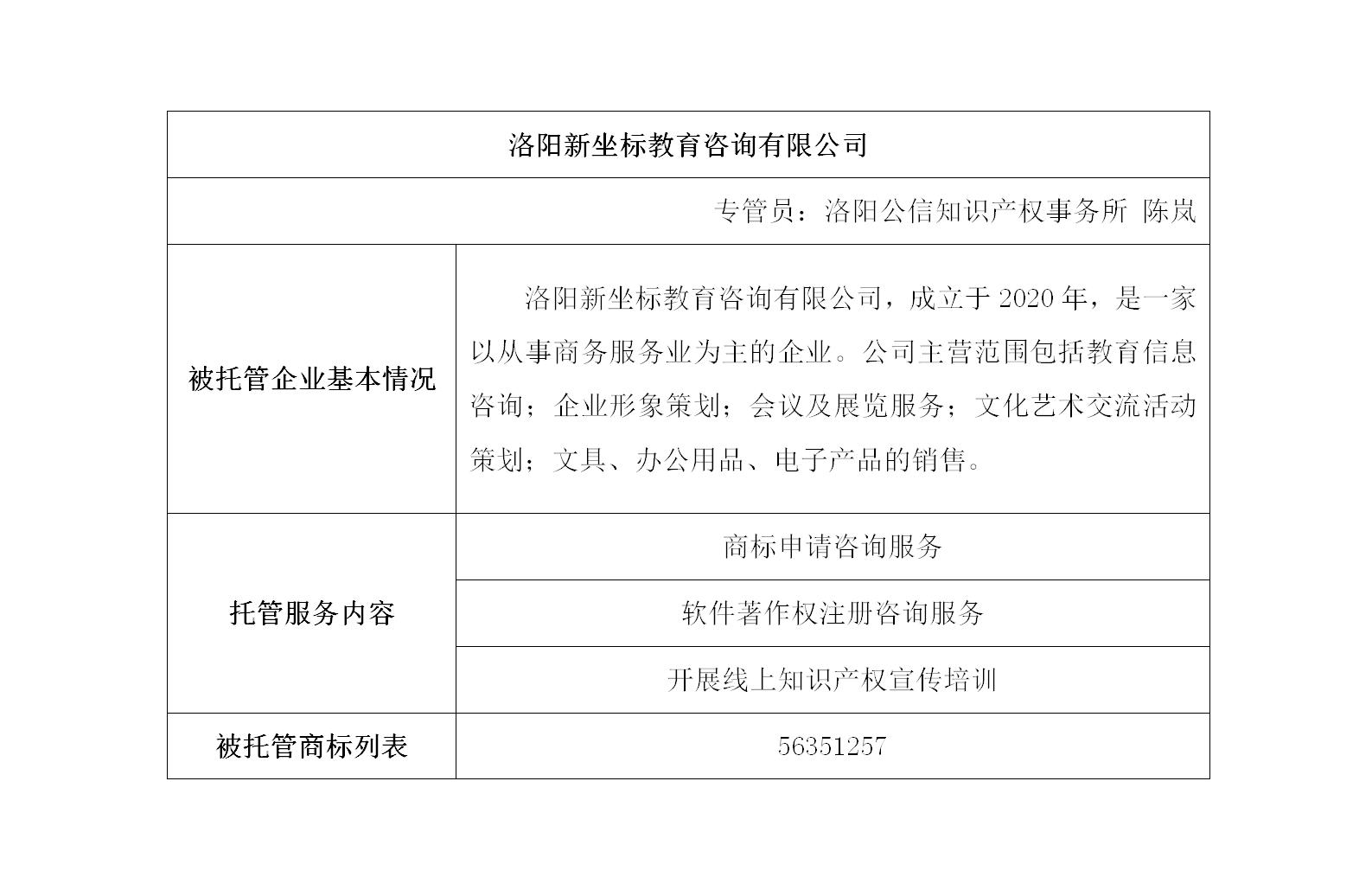 | 洛阳新坐标教育咨询有限公司 | |
|---|---|
| 专管员：洛阳公信知识产权事务所 陈岚 | |
| 被托管企业基本情况 | 洛阳新坐标教育咨询有限公司，成立于 2020 年，是一家以从事商务服务业为主的企业。公司主营范围包括教育信息咨询；企业形象策划；会议及展览服务；文化艺术交流活动策划；文具、办公用品、电子产品的销售。 |
| 托管服务内容 | 商标申请咨询服务 |
| | 软件著作权注册咨询服务 |
| | 开展线上知识产权宣传培训 |
| 被托管商标列表 | 56351257 |